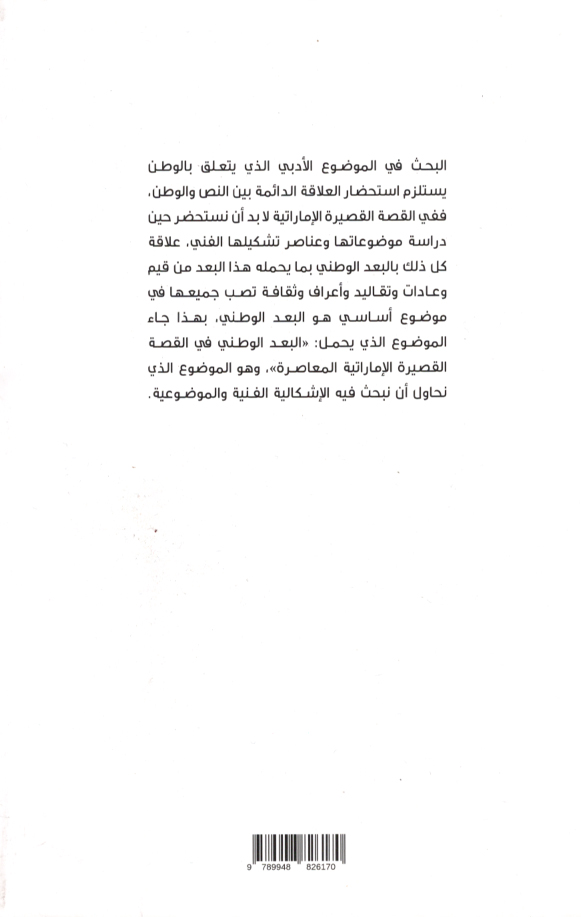 البحث في الموضوع الأدبي الذي يتعلق بالوطن يستلزم استحضار العلاقة الدائمة بين النص والوطن، ففي القصة القصيرة الإماراتية لا بد أن نستحضر حين دراسة موضوعاتها وعناصر تشكيلها الفني، علاقة كل ذلك بالبعد الوطني بما يحمله هذا البعد من قيم وعادات وتقاليد وأعراف وثقافة تصب جميعها في موضوع أساسي هو البعد الوطني، بهذا جاء الموضوع الذي يحمل: «البعد الوطني في القصة القصيرة الإماراتية المعاصرة»، وهو الموضوع الذي نحاول أن نبحث فيه الإشكالية الفنية والموضوعية.

9 789948 826170